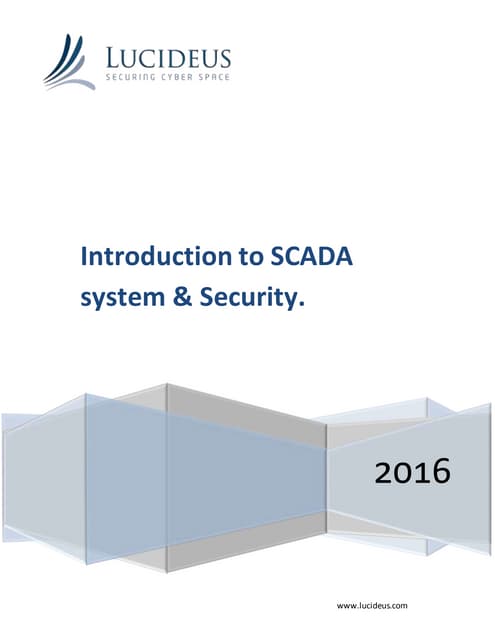 LUCIDEUS
SECURING CYBER SPACE

Introduction to SCADA system & Security.

2016

www.lucideus.com